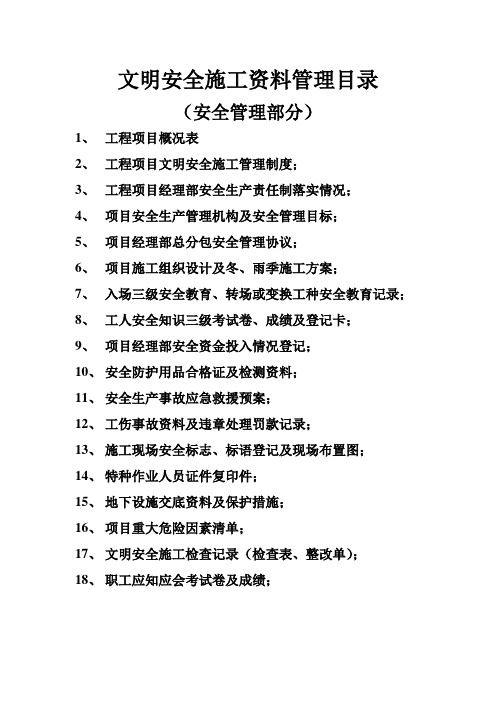 文明安全施工资料管理目录

（安全管理部分）

1、 工程项目概况表

2、 工程项目文明安全施工管理制度；

3、 工程项目经理部安全生产责任制落实情况；

4、 项目安全生产管理机构及安全管理目标；

5、 项目经理部总分包安全管理协议；

6、 项目施工组织设计及冬、雨季施工方案；

7、 入场三级安全教育、转场或变换工种安全教育记录；

8、 工人安全知识三级考试卷、成绩及登记卡；

9、 项目经理部安全资金投入情况登记；

10、 安全防护用品合格证及检测资料；

11、 安全生产事故应急救援预案；

12、 工伤事故资料及违章处理罚款记录；

13、 施工现场安全标志、标语登记及现场布置图；

14、 特种作业人员证件复印件；

15、 地下设施交底资料及保护措施；

16、 项目重大危险因素清单；

17、 文明安全施工检查记录（检查表、整改单）；

18、 职工应知应会考试卷及成绩；